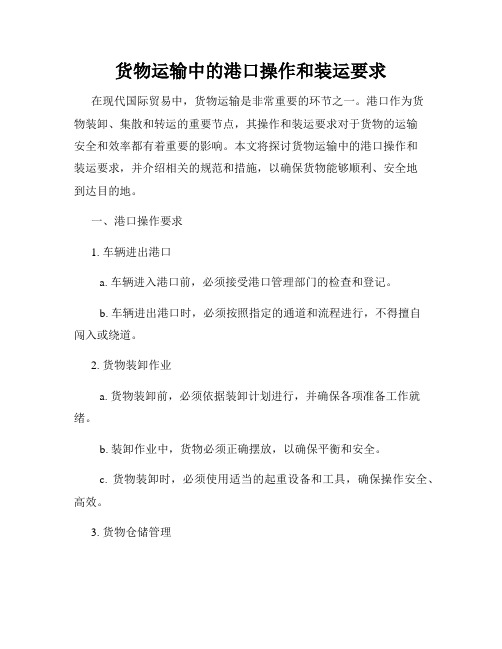 货物运输中的港口操作和装运要求

在现代国际贸易中，货物运输是非常重要的环节之一。港口作为货物装卸、集散和转运的重要节点，其操作和装运要求对于货物的运输安全和效率都有着重要的影响。本文将探讨货物运输中的港口操作和装运要求，并介绍相关的规范和措施，以确保货物能够顺利、安全地到达目的地。

一、港口操作要求

1. 车辆进出港口

a. 车辆进入港口前，必须接受港口管理部门的检查和登记。

b. 车辆进出港口时，必须按照指定的通道和流程进行，不得擅自闯入或绕道。

2. 货物装卸作业

a. 货物装卸前，必须依据装卸计划进行，并确保各项准备工作就绪。

b. 装卸作业中，货物必须正确摆放，以确保平衡和安全。

c. 货物装卸时，必须使用适当的起重设备和工具，确保操作安全、高效。

3. 货物仓储管理